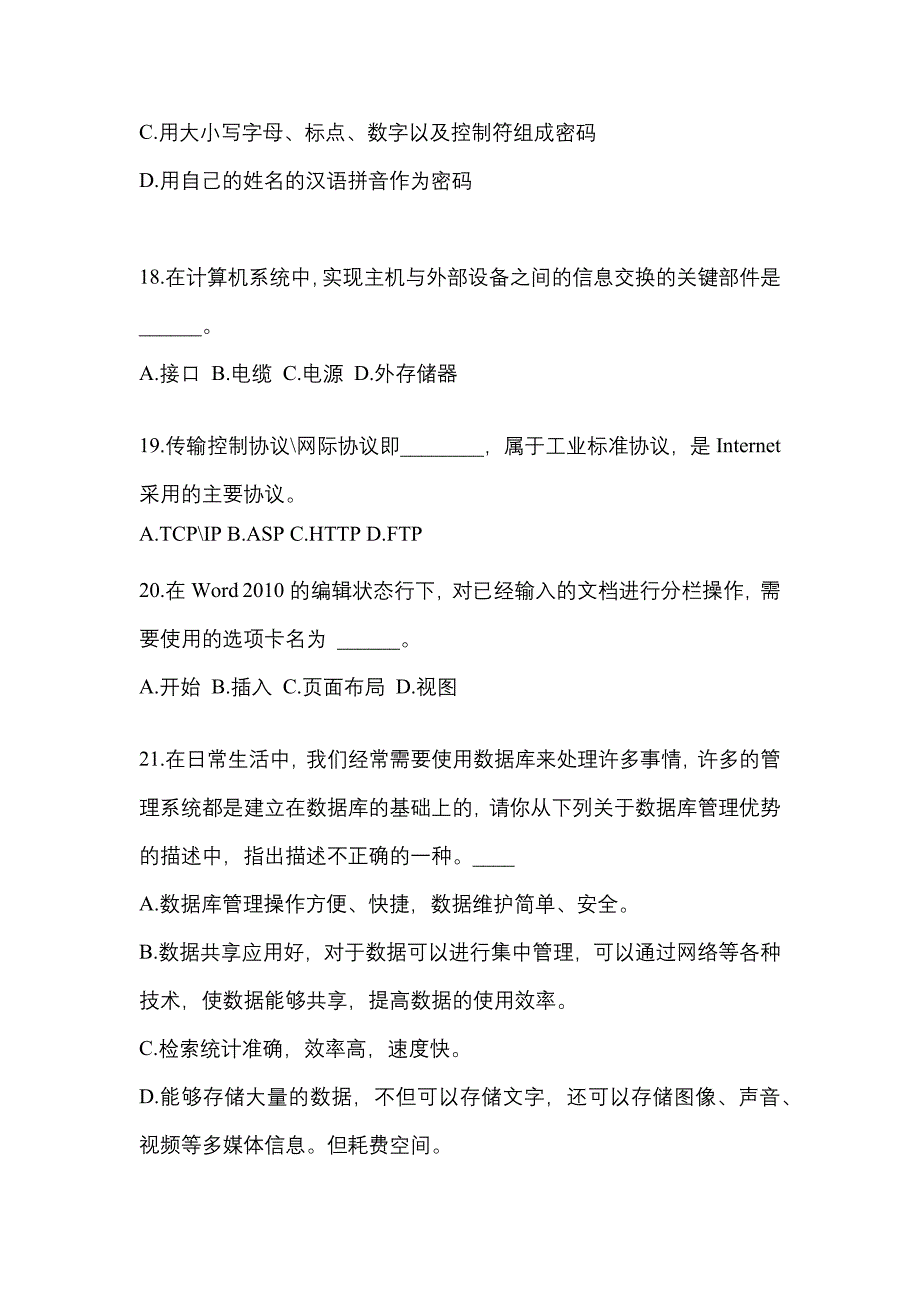 C.用大小写字母、标点、数字以及控制符组成密码

D.用自己的姓名的汉语拼音作为密码

18.在计算机系统中，实现主机与外部设备之间的信息交换的关键部件是______。

A.接口 B.电缆 C.电源 D.外存储器

19.传输控制协议\网际协议即________，属于工业标准协议，是 Internet 采用的主要协议。

A.TCP\IP B.ASP C.HTTP D.FTP

20.在 Word 2010 的编辑状态行下，对已经输入的文档进行分栏操作，需要使用的选项卡名为 ______。

A.开始 B.插入 C.页面布局 D.视图

21.在日常生活中，我们经常需要使用数据库来处理许多事情，许多的管理系统都是建立在数据库的基础上的，请你从下列关于数据库管理优势的描述中，指出描述不正确的一种。____

A.数据库管理操作方便、快捷，数据维护简单、安全。

B.数据共享应用好，对于数据可以进行集中管理，可以通过网络等各种技术，使数据能够共享，提高数据的使用效率。

C.检索统计准确，效率高，速度快。

D.能够存储大量的数据，不但可以存储文字，还可以存储图像、声音、视频等多媒体信息。但耗费空间。